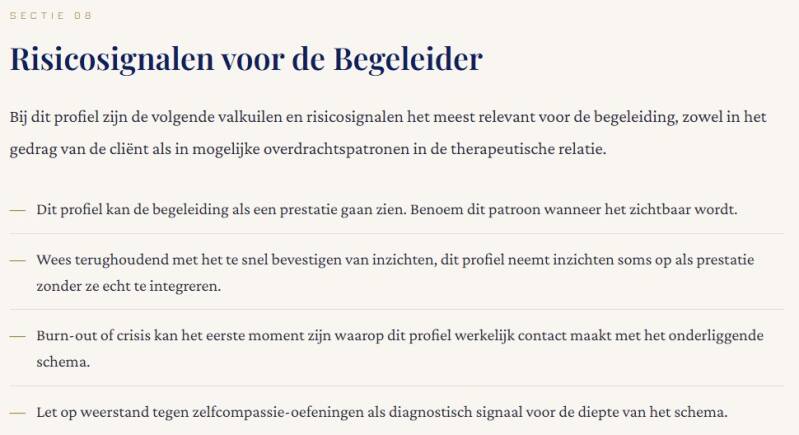 SECTIE 08

Risicosignalen voor de Begeleider

Bij dit profiel zijn de volgende valkuilen en risicosignalen het meest relevant voor de begeleiding, zowel in het gedrag van de cliënt als in mogelijke overdrachtspatronen in de therapeutische relatie.

— Dit profiel kan de begeleiding als een prestatie gaan zien. Benoem dit patroon wanneer het zichtbaar wordt.

— Wees terughoudend met het te snel bevestigen van inzichten, dit profiel neemt inzichten soms op als prestatie zonder ze echt te integreren.

— Burn-out of crisis kan het eerste moment zijn waarop dit profiel werkelijk contact maakt met het onderliggende schema.

— Let op weerstand tegen zelfcompassie-oefeningen als diagnostisch signaal voor de diepte van het schema.